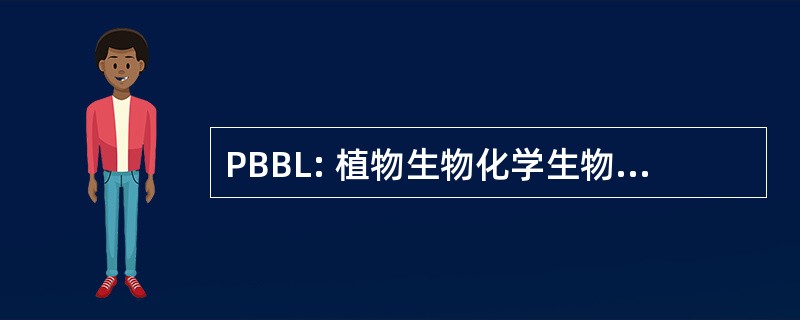 PBBL: 植物生物化学生物...